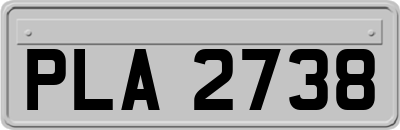 PLA 2738